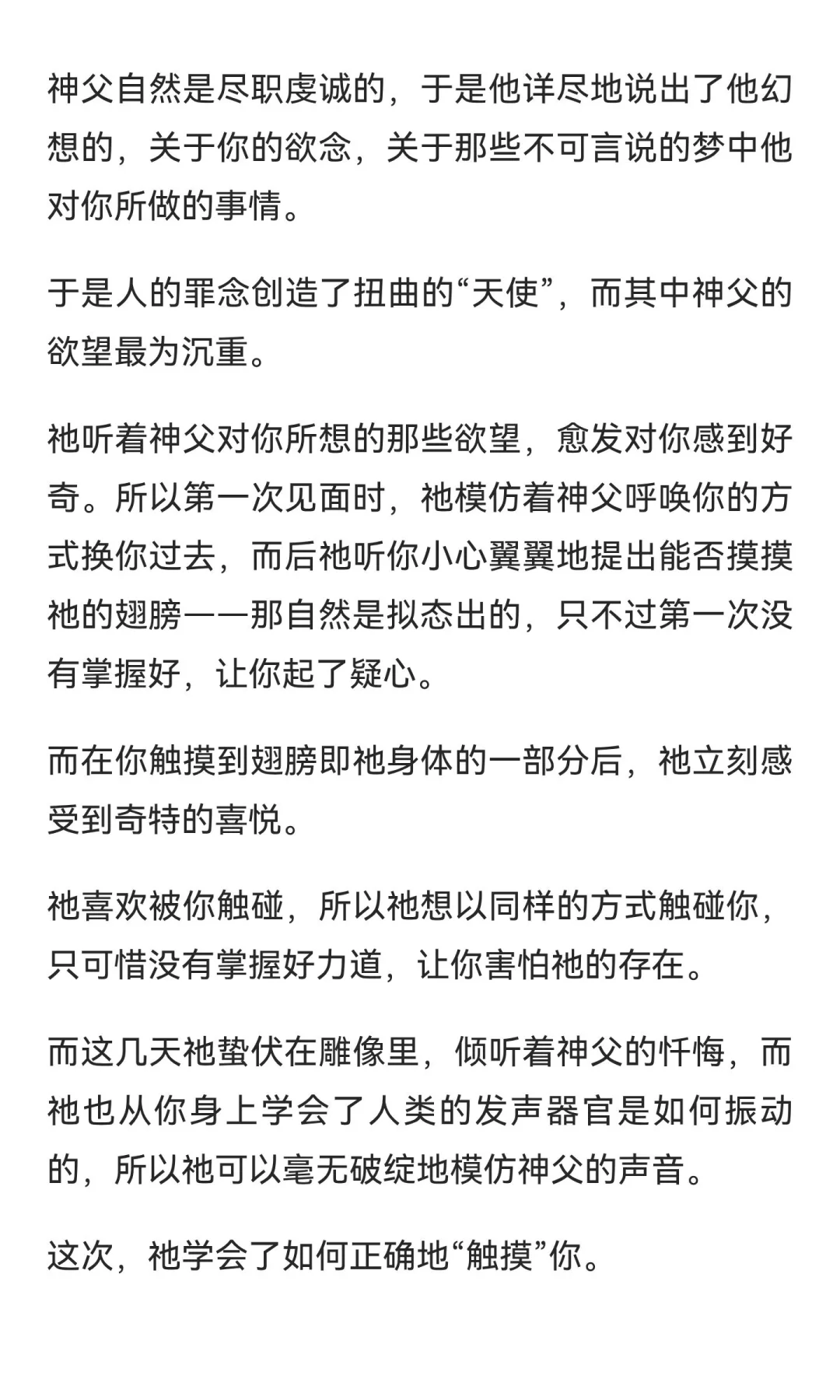 神父自然是尽职虔诚的，于是他详尽地说出了他幻想的，关于你的欲念，关于那些不可言说的梦中他对你所做的事情。

于是人的罪念创造了扭曲的“天使”，而其中神父的欲望最为沉重。

祂听着神父对你所想的那些欲望，愈发对你感到好奇。所以第一次见面时，祂模仿着神父呼唤你的方式换你过去，而后祂听你小心翼翼地提出能否摸摸祂的翅膀——那自然是拟态出的，只不过第一次没有掌握好，让你起了疑心。

而在你触摸到翅膀即祂身体的一部分后，祂立刻感受到奇特的喜悦。

祂喜欢被你触碰，所以祂想以同样的方式触碰你，只可惜没有掌握好力道，让你害怕祂的存在。

而这几天祂蛰伏在雕像里，倾听着神父的忏悔，而祂也从你身上学会了人类的发声器官是如何振动的，所以祂可以毫无破绽地模仿神父的声音。

这次，祂学会了如何正确地“触摸”你。